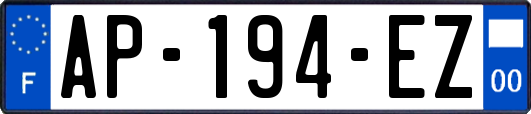 F
AP-194-EZ
00